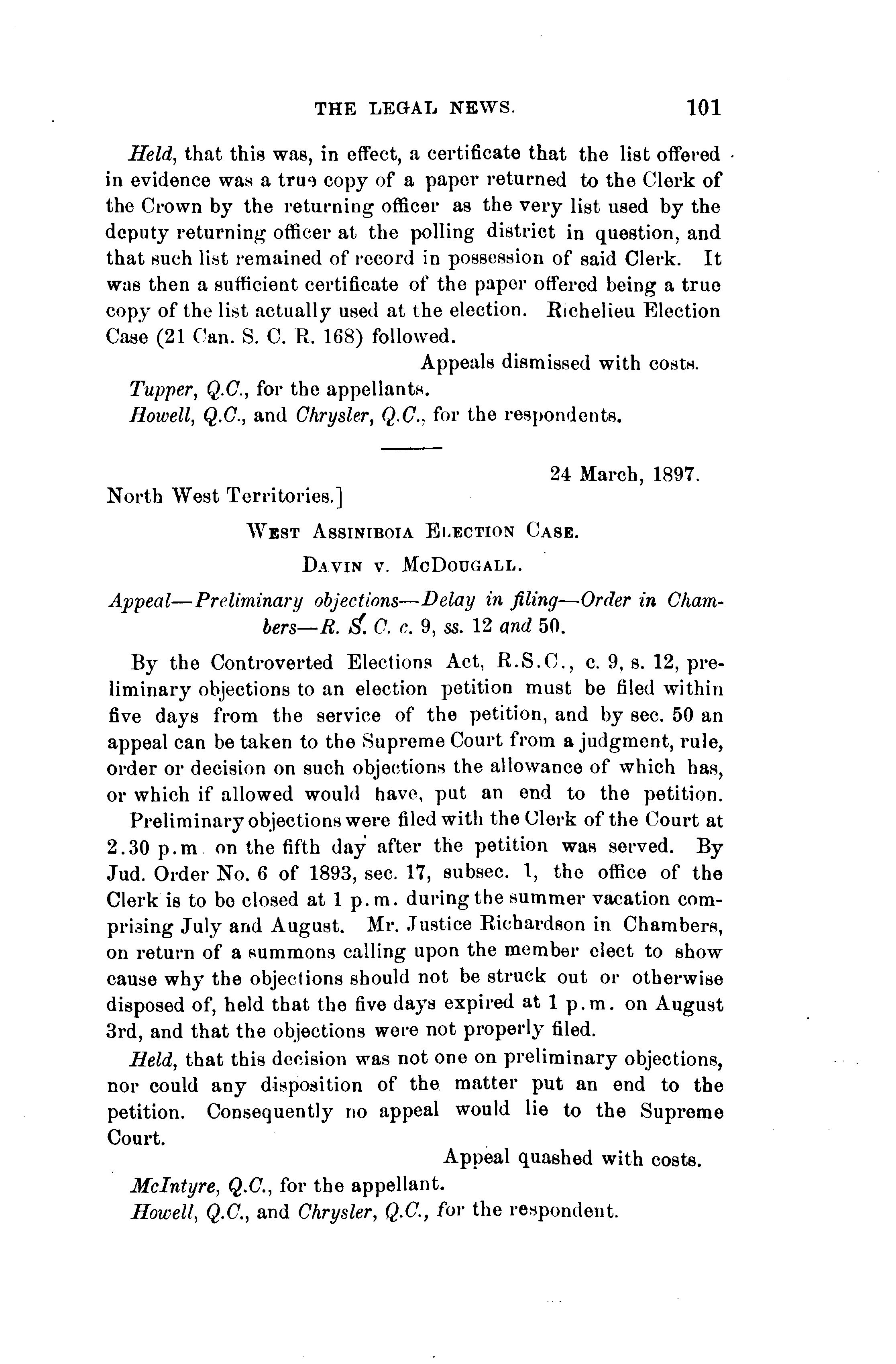 THE LEGAL NEWS. 101

Held, that this was, in effect, a certificate that the list offered in evidence was a true copy of a paper returned to the Clerk of the Crown by the returning officer as the very list used by the deputy returning officer at the polling district in question, and that such list remained of record in possession of said Clerk. It was then a sufficient certificate of the paper offered being a true copy of the list actually used at the election. Richelieu Election Case (21 Can. S. C. R. 168) followed.

Appeals dismissed with costs.

Tupper, Q.C., for the appellants.

Howell, Q.C., and Chrysler, Q.C., for the respondents.

24 March, 1897.

North West Territories.]

WEST ASSINIBOIA ELECTION CASE.

DAVIN v. McDOUGALL.

Appeal—Preliminary objections—Delay in filing—Order in Chambers—R. S. C. c. 9, ss. 12 and 50.

By the Controverted Elections Act, R.S.C., c. 9, s. 12, preliminary objections to an election petition must be filed within five days from the service of the petition, and by sec. 50 an appeal can be taken to the Supreme Court from a judgment, rule, order or decision on such objections the allowance of which has, or which if allowed would have, put an end to the petition.

Preliminary objections were filed with the Clerk of the Court at 2.30 p.m. on the fifth day after the petition was served. By Jud. Order No. 6 of 1893, sec. 17, subsec. 1, the office of the Clerk is to be closed at 1 p.m. during the summer vacation comprising July and August. Mr. Justice Richardson in Chambers, on return of a summons calling upon the member elect to show cause why the objections should not be struck out or otherwise disposed of, held that the five days expired at 1 p.m. on August 3rd, and that the objections were not properly filed.

Held, that this decision was not one on preliminary objections, nor could any disposition of the matter put an end to the petition. Consequently no appeal would lie to the Supreme Court.

Appeal quashed with costs.

McIntyre, Q.C., for the appellant.

Howell, Q.C., and Chrysler, Q.C., for the respondent.